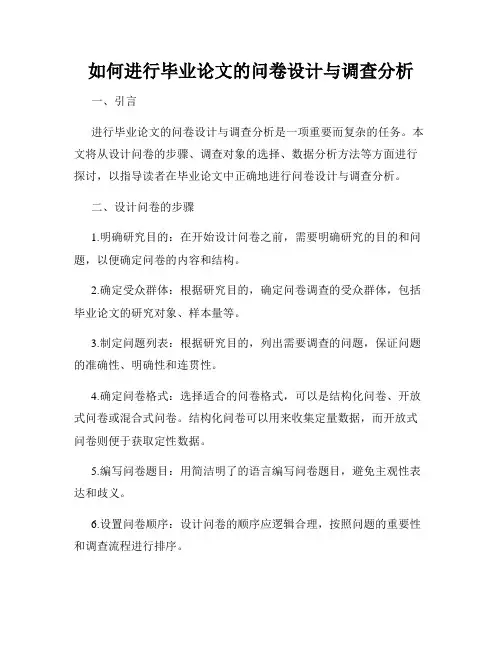 如何进行毕业论文的问卷设计与调查分析

一、引言

进行毕业论文的问卷设计与调查分析是一项重要而复杂的任务。本文将从设计问卷的步骤、调查对象的选择、数据分析方法等方面进行探讨，以指导读者在毕业论文中正确地进行问卷设计与调查分析。

二、设计问卷的步骤

1.明确研究目的：在开始设计问卷之前，需要明确研究的目的和问题，以便确定问卷的内容和结构。

2.确定受众群体：根据研究目的，确定问卷调查的受众群体，包括毕业论文的研究对象、样本量等。

3.制定问题列表：根据研究目的，列出需要调查的问题，保证问题的准确性、明确性和连贯性。

4.确定问卷格式：选择适合的问卷格式，可以是结构化问卷、开放式问卷或混合式问卷。结构化问卷可以用来收集定量数据，而开放式问卷则便于获取定性数据。

5.编写问卷题目：用简洁明了的语言编写问卷题目，避免主观性表达和歧义。

6.设置问卷顺序：设计问卷的顺序应逻辑合理，按照问题的重要性和调查流程进行排序。